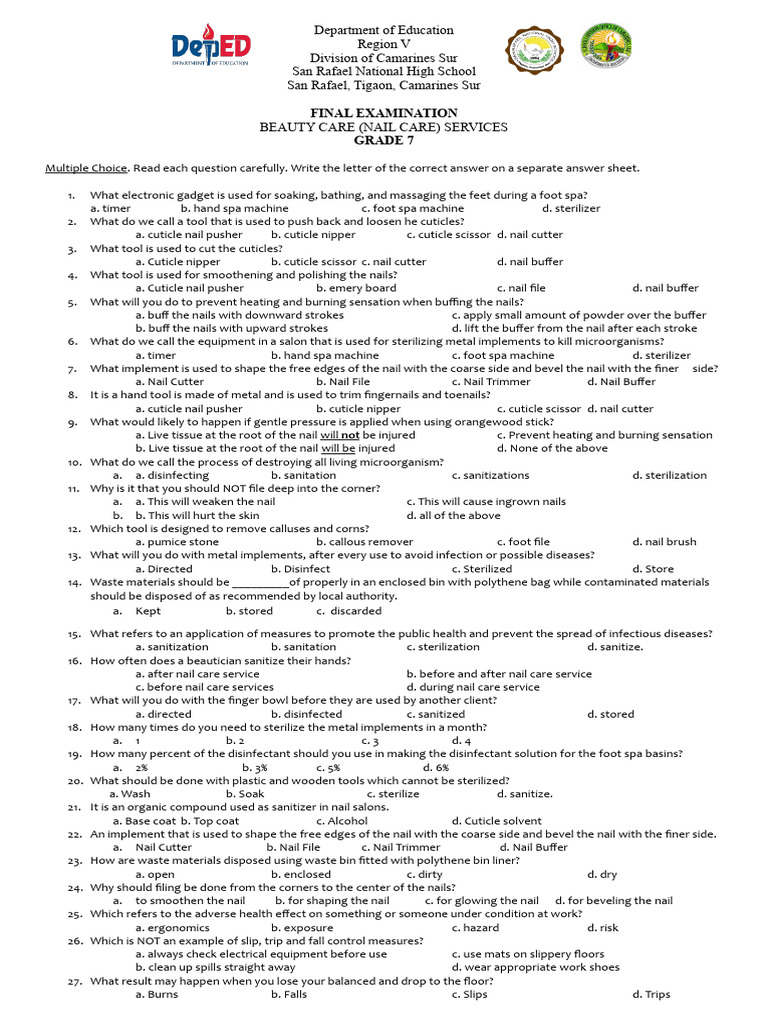 DepED
DEPARTMENT OF EDUCATION

Department of Education
Region V
Division of Camarines Sur
San Rafael National High School
San Rafael, Tigaon, Camarines Sur

FINAL EXAMINATION
BEAUTY CARE (NAIL CARE) SERVICES
GRADE 7

Multiple Choice. Read each question carefully. Write the letter of the correct answer on a separate answer sheet.

1. What electronic gadget is used for soaking, bathing, and massaging the feet during a foot spa?
a. timer b. hand spa machine c. foot spa machine d. sterilizer
2. What do we call a tool that is used to push back and loosen he cuticles?
a. cuticle nail pusher b. cuticle nipper c. cuticle scissor d. nail cutter
3. What tool is used to cut the cuticles?
a. Cuticle nipper b. cuticle scissor c. nail cutter d. nail buffer
4. What tool is used for smoothening and polishing the nails?
a. Cuticle nail pusher b. emery board c. nail file d. nail buffer
5. What will you do to prevent heating and burning sensation when buffing the nails?
a. buff the nails with downward strokes c. apply small amount of powder over the buffer
b. buff the nails with upward strokes d. lift the buffer from the nail after each stroke
6. What do we call the equipment in a salon that is used for sterilizing metal implements to kill microorganisms?
a. timer b. hand spa machine c. foot spa machine d. sterilizer
7. What implement is used to shape the free edges of the nail with the coarse side and bevel the nail with the finer side?
a. Nail Cutter b. Nail File c. Nail Trimmer d. Nail Buffer
8. It is a hand tool is made of metal and is used to trim fingernails and toenails?
a. cuticle nail pusher b. cuticle nipper c. cuticle scissor d. nail cutter
9. What would likely to happen if gentle pressure is applied when using orangewood stick?
a. Live tissue at the root of the nail will not be injured c. Prevent heating and burning sensation
b. Live tissue at the root of the nail will be injured d. None of the above
10. What do we call the process of destroying all living microorganism?
a. a. disinfecting b. sanitation c. sanitizations d. sterilization
11. Why is it that you should NOT file deep into the corner?
a. a. This will weaken the nail c. This will cause ingrown nails
b. b. This will hurt the skin d. all of the above
12. Which tool is designed to remove calluses and corns?
a. pumice stone b. callous remover c. foot file d. nail brush
13. What will you do with metal implements, after every use to avoid infection or possible diseases?
a. Directed b. Disinfect c. Sterilized d. Store
14. Waste materials should be __________of properly in an enclosed bin with polythene bag while contaminated materials should be disposed of as recommended by local authority.
a. Kept b. stored c. discarded

15. What refers to an application of measures to promote the public health and prevent the spread of infectious diseases?
a. sanitization b. sanitation c. sterilization d. sanitize.
16. How often does a beautician sanitize their hands?
a. after nail care service b. before and after nail care service
c. before nail care services d. during nail care service
17. What will you do with the finger bowl before they are used by another client?
a. directed b. disinfected c. sanitized d. stored
18. How many times do you need to sterilize the metal implements in a month?
a. 1 b. 2 c. 3 d. 4
19. How many percent of the disinfectant should you use in making the disinfectant solution for the foot spa basins?
a. 2% b. 3% c. 5% d. 6%
20. What should be done with plastic and wooden tools which cannot be sterilized?
a. Wash b. Soak c. sterilize d. sanitize.
21. It is an organic compound used as sanitizer in nail salons.
a. Base coat b. Top coat c. Alcohol d. Cuticle solvent
22. An implement that is used to shape the free edges of the nail with the coarse side and bevel the nail with the finer side.
a. Nail Cutter b. Nail File c. Nail Trimmer d. Nail Buffer
23. How are waste materials disposed using waste bin fitted with polythene bin liner?
a. open b. enclosed c. dirty d. dry
24. Why should filing be done from the corners to the center of the nails?
a. to smoothen the nail b. for shaping the nail c. for glowing the nail d. for beveling the nail
25. Which refers to the adverse health effect on something or someone under condition at work?
a. ergonomics b. exposure c. hazard d. risk
26. Which is NOT an example of slip, trip and fall control measures?
a. always check electrical equipment before use c. use mats on slippery floors
b. clean up spills straight away d. wear appropriate work shoes
27. What result may happen when you lose your balanced and drop to the floor?
a. Burns b. Falls c. Slips d. Trips